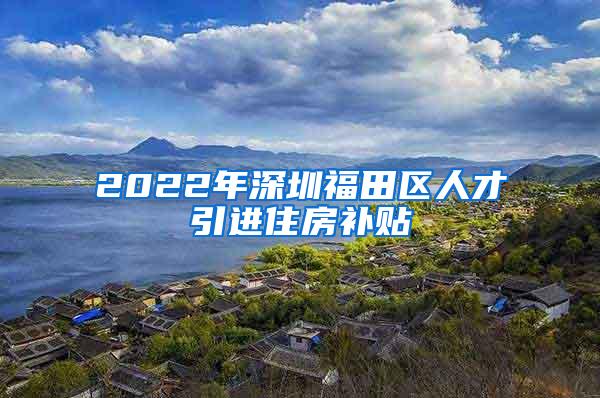 2022年深圳福田区人才引进住房补贴